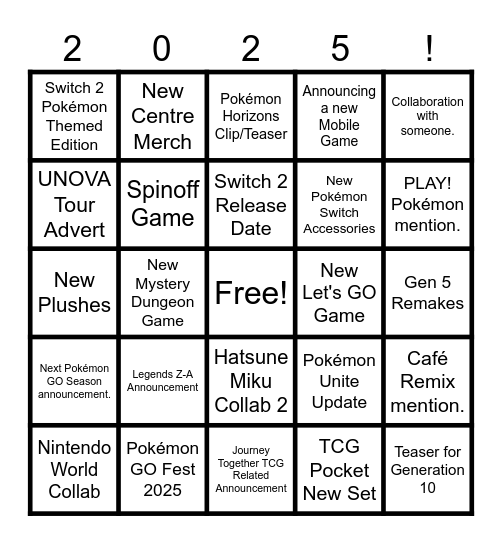 | 2 | 0 | 2 | 5 | ! |
|---|---|---|---|---|
| Switch 2 Pokémon Themed Edition | New Centre Merch | Pokémon Horizons Clip/Teaser | Announcing a new Mobile Game | Collaboration with someone. |
| UNOVA Tour Advert | Spinoff Game | Switch 2 Release Date | New Pokémon Switch Accessories | PLAY! Pokémon mention. |
| New Plushes | New Mystery Dungeon Game | Free! | New Let's GO Game | Gen 5 Remakes |
| Next Pokémon GO Season announcement. | Legends Z-A Announcement | Hatsune Miku Collab 2 | Pokémon Unite Update | Café Remix mention. |
| Nintendo World Collab | Pokémon GO Fest 2025 | Journey Together TCG Related Announcement | TCG Pocket New Set | Teaser for Generation 10 |